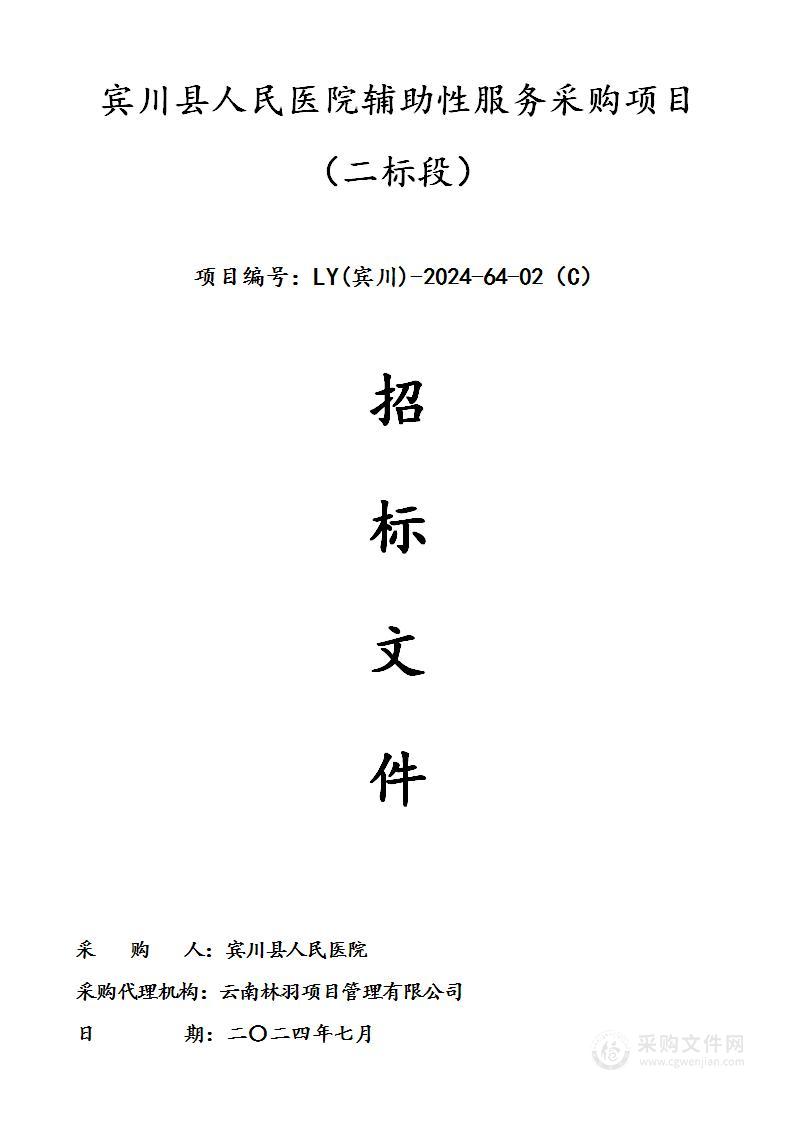 宾川县人民医院辅助性服务采购项目

（二标段）

项目编号：LY(宾川)-2024-64-02（C）

招

标

文

件

采　购　人：宾川县人民医院

采购代理机构：云南林羽项目管理有限公司

日　　期：二〇二四年七月

采购文件网
www.cgwenjian.com